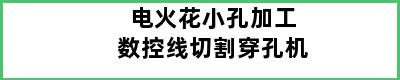 电火花小孔加工
数控线切割穿孔机